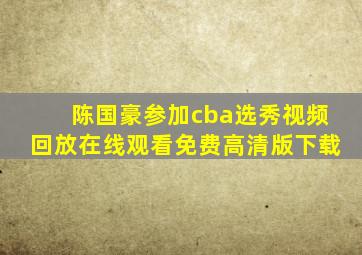 陈国豪参加cba选秀视频回放在线观看免费高清版下载